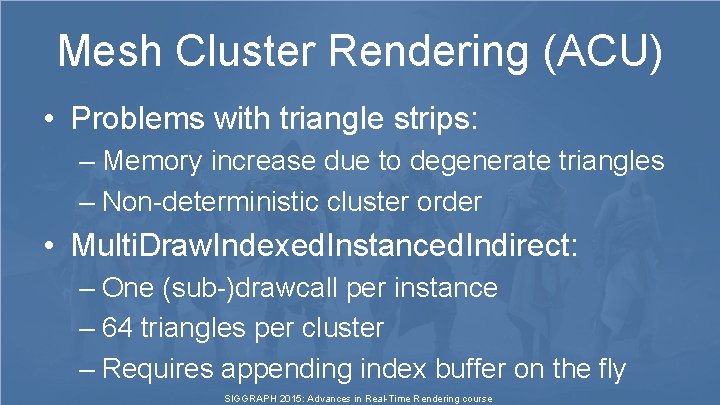 Mesh Cluster Rendering (ACU)

• Problems with triangle strips:
– Memory increase due to degenerate triangles
– Non-deterministic cluster order

• MultiDrawIndexedInstancedIndirect:
– One (sub-)drawcall per instance
– 64 triangles per cluster
– Requires appending index buffer on the fly

SIGGRAPH 2015: Advances in Real-Time Rendering course